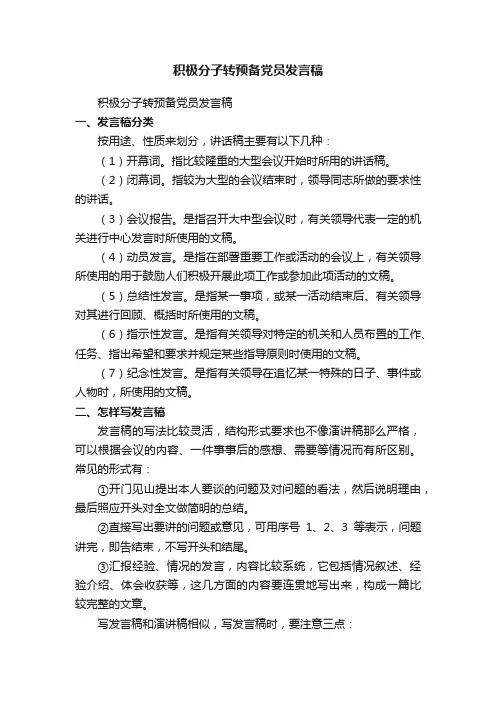 积极分子转预备党员发言稿

积极分子转预备党员发言稿

一、发言稿分类

按用途、性质来划分，讲话稿主要有以下几种：

（1）开幕词。指比较隆重的大型会议开始时所用的讲话稿。

（2）闭幕词。指较为大型的会议结束时，领导同志所做的要求性的讲话。

（3）会议报告。是指召开大中型会议时，有关领导代表一定的机关进行中心发言时所使用的文稿。

（4）动员发言。是指在部署重要工作或活动的会议上，有关领导所使用的用于鼓励人们积极开展此项工作或参加此项活动的文稿。

（5）总结性发言。是指某一事项，或某一活动结束后、有关领导对其进行回顾、概括时所使用的文稿。

（6）指示性发言。是指有关领导对特定的机关和人员布置的工作、任务、指出希望和要求并规定某些指导原则时使用的文稿。

（7）纪念性发言。是指有关领导在追忆某一特殊的日子、事件或人物时，所使用的文稿。

二、怎样写发言稿

发言稿的写法比较灵活，结构形式要求也不像演讲稿那么严格，可以根据会议的内容、一件事事后的感想、需要等情况而有所区别。常见的形式有：

①开门见山提出本人要谈的问题及对问题的看法，然后说明理由，最后照应开头对全文做简明的总结。

②直接写出要讲的问题或意见，可用序号 1、2、3 等表示，问题讲完，即告结束，不写开头和结尾。

③汇报经验、情况的发言，内容比较系统，它包括情况叙述、经验介绍、体会收获等，这几方面的内容要连贯地写出来，构成一篇比较完整的文章。

写发言稿和演讲稿相似，写发言稿时，要注意三点：